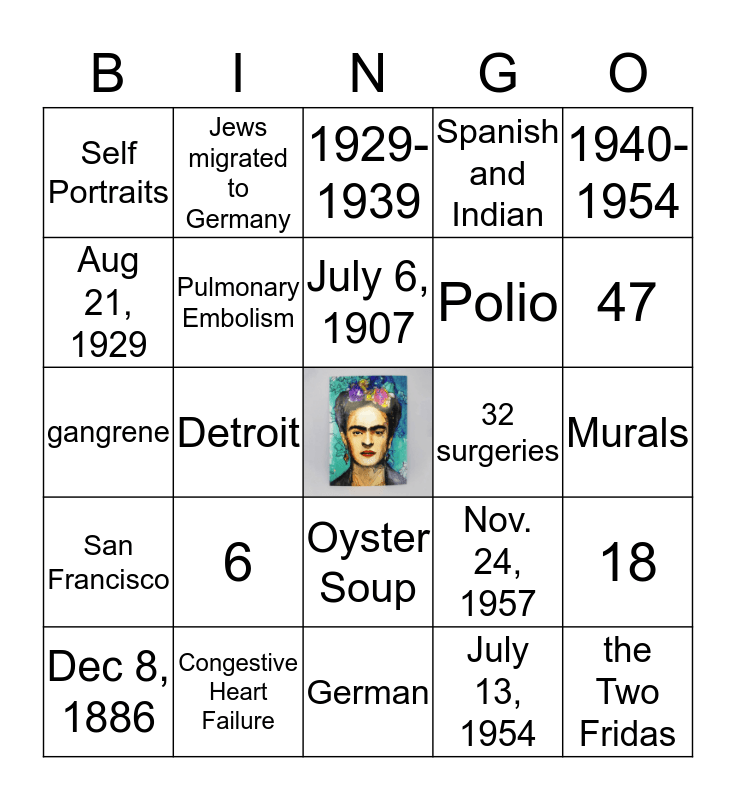 | B | I | N | G | O |
|---|---|---|---|---|
| Self Portraits | Jews migrated to Germany | 1929-1939 | Spanish and Indian | 1940-1954 |
| Aug 21, 1929 | Pulmonary Embolism | July 6, 1907 | Polio | 47 |
| gangrene | Detroit |  | 32 surgeries | Murals |
| San Francisco | 6 | Oyster Soup | Nov. 24, 1957 | 18 |
| Dec 8, 1886 | Congestive Heart Failure | German | July 13, 1954 | the Two Fridas |